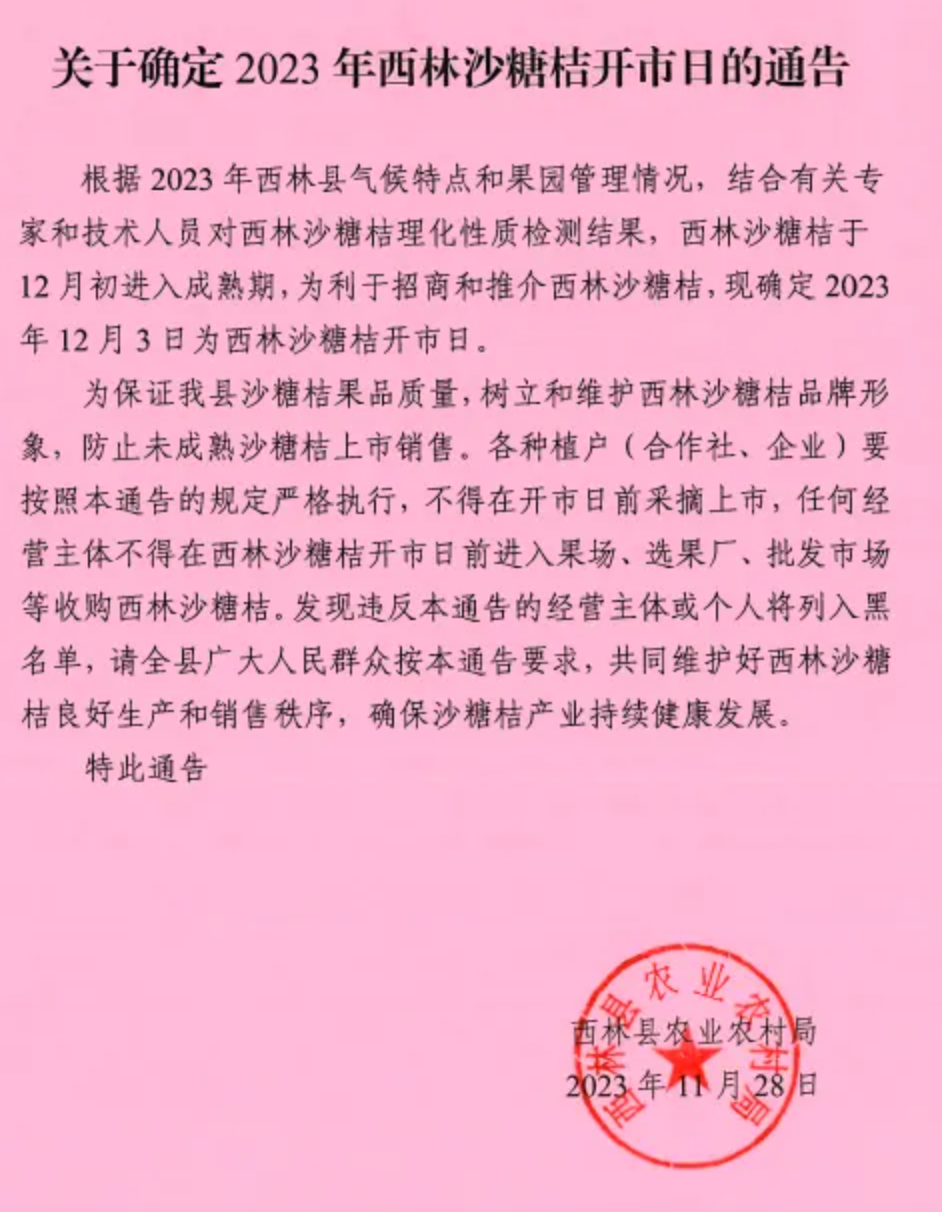 关于确定 2023 年西林沙糖桔开市日的通告

根据 2023 年西林县气候特点和果园管理情况，结合有关专家和技术人员对西林沙糖桔理化性质检测结果，西林沙糖桔于 12 月初进入成熟期，为利于招商和推介西林沙糖桔，现确定 2023 年 12 月 3 日为西林沙糖桔开市日。

为保证我县沙糖桔果品质量，树立和维护西林沙糖桔品牌形象，防止未成熟沙糖桔上市销售。各种植户（合作社、企业）要按照本通告的规定严格执行，不得在开市日前采摘上市，任何经营主体不得在西林沙糖桔开市日前进入果场、选果厂、批发市场等收购西林沙糖桔。发现违反本通告的经营主体或个人将列入黑名单，请全县广大人民群众按本通告要求，共同维护好西林沙糖桔良好生产和销售秩序，确保沙糖桔产业持续健康发展。

特此通告

西林县农业农村局

2023 年 11 月 28 日

西林县农业农村局